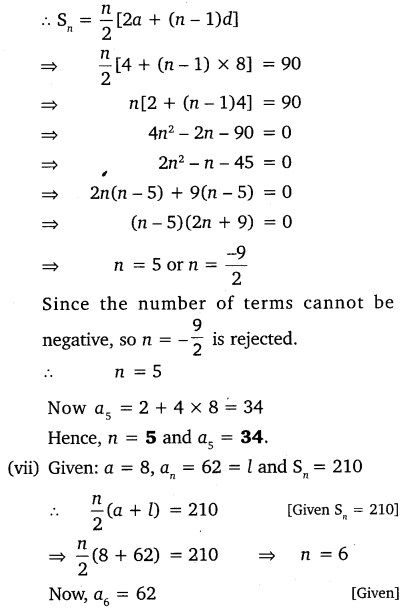 $\therefore S_n = \frac{n}{2}[2a + (n-1)d]$

$\Rightarrow \frac{n}{2}[4 + (n-1) \times 8] = 90$

$\Rightarrow n[2 + (n-1)4] = 90$

$\Rightarrow 4n^2 - 2n - 90 = 0$

$\Rightarrow 2n^2 - n - 45 = 0$

$\Rightarrow 2n(n-5) + 9(n-5) = 0$

$\Rightarrow (n-5)(2n+9) = 0$

$\Rightarrow n = 5$ or $n = \frac{-9}{2}$

Since the number of terms cannot be negative, so $n = -\frac{9}{2}$ is rejected.

$\therefore n = 5$

Now $a_5 = 2 + 4 \times 8 = 34$

Hence, $n = \mathbf{5}$ and $a_5 = \mathbf{34}$.

(vii) Given: $a = 8$, $a_n = 62 = l$ and $S_n = 210$

$\therefore \frac{n}{2}(a + l) = 210$ [Given $S_n = 210$]

$\Rightarrow \frac{n}{2}(8 + 62) = 210 \Rightarrow n = 6$

Now, $a_6 = 62$ [Given]